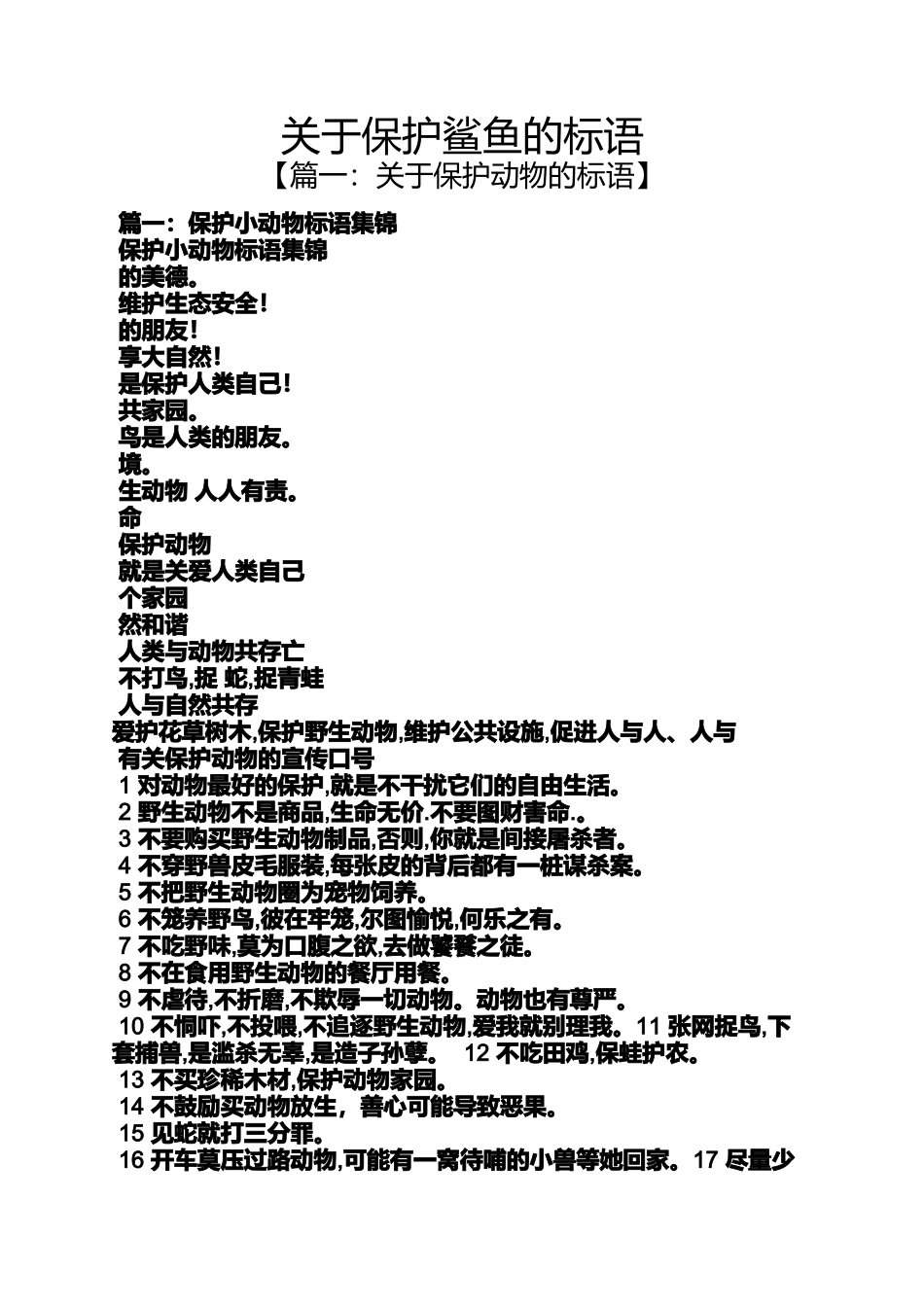 关于保护鲨鱼的标语
【篇一：关于保护动物的标语】

篇一：保护小动物标语集锦
保护小动物标语集锦
的美德。
维护生态安全！
的朋友！
享大自然！
是保护人类自己！
共家园。
鸟是人类的朋友。
境。
生动物 人人有责。
命
保护动物
就是关爱人类自己
个家园
然和谐
人类与动物共存亡
不打鸟,捉 蛇,捉青蛙
人与自然共存
爱护花草树木,保护野生动物,维护公共设施,促进人与人、人与
有关保护动物的宣传口号
1 对动物最好的保护,就是不干扰它们的自由生活。
2 野生动物不是商品,生命无价.不要图财害命.。
3 不要购买野生动物制品,否则,你就是间接屠杀者。
4 不穿野兽皮毛服装,每张皮的背后都有一桩谋杀案。
5 不把野生动物圈为宠物饲养。
6 不笼养野鸟,彼在牢笼,尔图愉悦,何乐之有。
7 不吃野味,莫为口腹之欲,去做饕餮之徒。
8 不在食用野生动物的餐厅用餐。
9 不虐待,不折磨,不欺辱一切动物。动物也有尊严。
10 不恫吓,不投喂,不追逐野生动物,爱我就别理我。11 张网捉鸟,下套捕兽,是滥杀无辜,是造子孙孽。 12 不吃田鸡,保蛙护农。
13 不买珍稀木材,保护动物家园。
14 不鼓励买动物放生，善心可能导致恶果。
15 见蛇就打三分罪。
16 开车莫压过路动物,可能有一窝待哺的小兽等她回家。17 尽量少